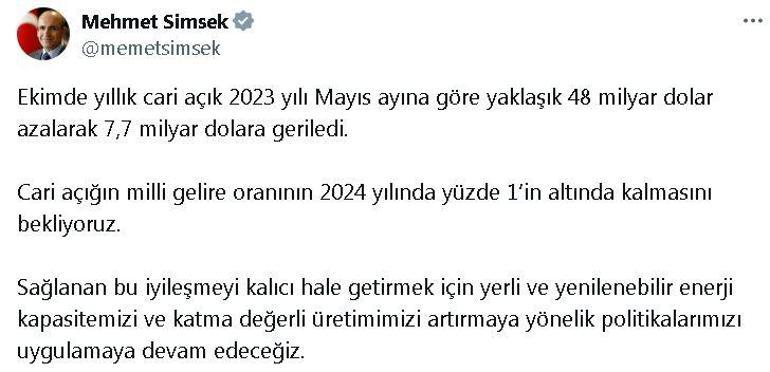 Mehmet Simsek
@memetsimsek

Ekimde yıllık cari açık 2023 yılı Mayıs ayına göre yaklaşık 48 milyar dolar azalarak 7,7 milyar dolara geriledi.

Cari açığın milli gelire oranının 2024 yılında yüzde 1'in altında kalmasını bekliyoruz.

Sağlanan bu iyileşmeyi kalıcı hale getirmek için yerli ve yenilenebilir enerji kapasitemizi ve katma değerli üretimimizi artırmaya yönelik politikalarımızı uygulamaya devam edeceğiz.